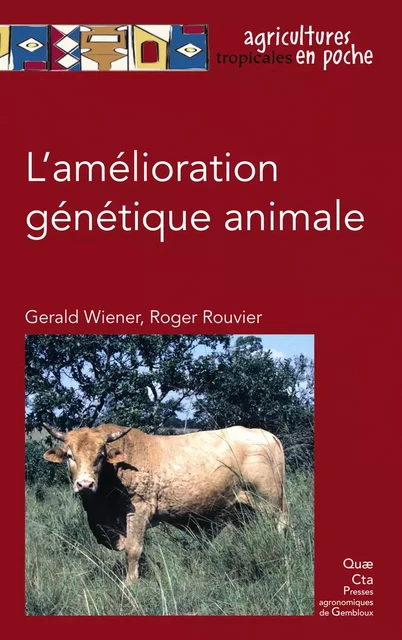 agricultures tropicales en poche

L'amélioration génétique animale

Gerald Wiener, Roger Rouvier

Quæ
Cta
Presses agronomiques de Gembloux